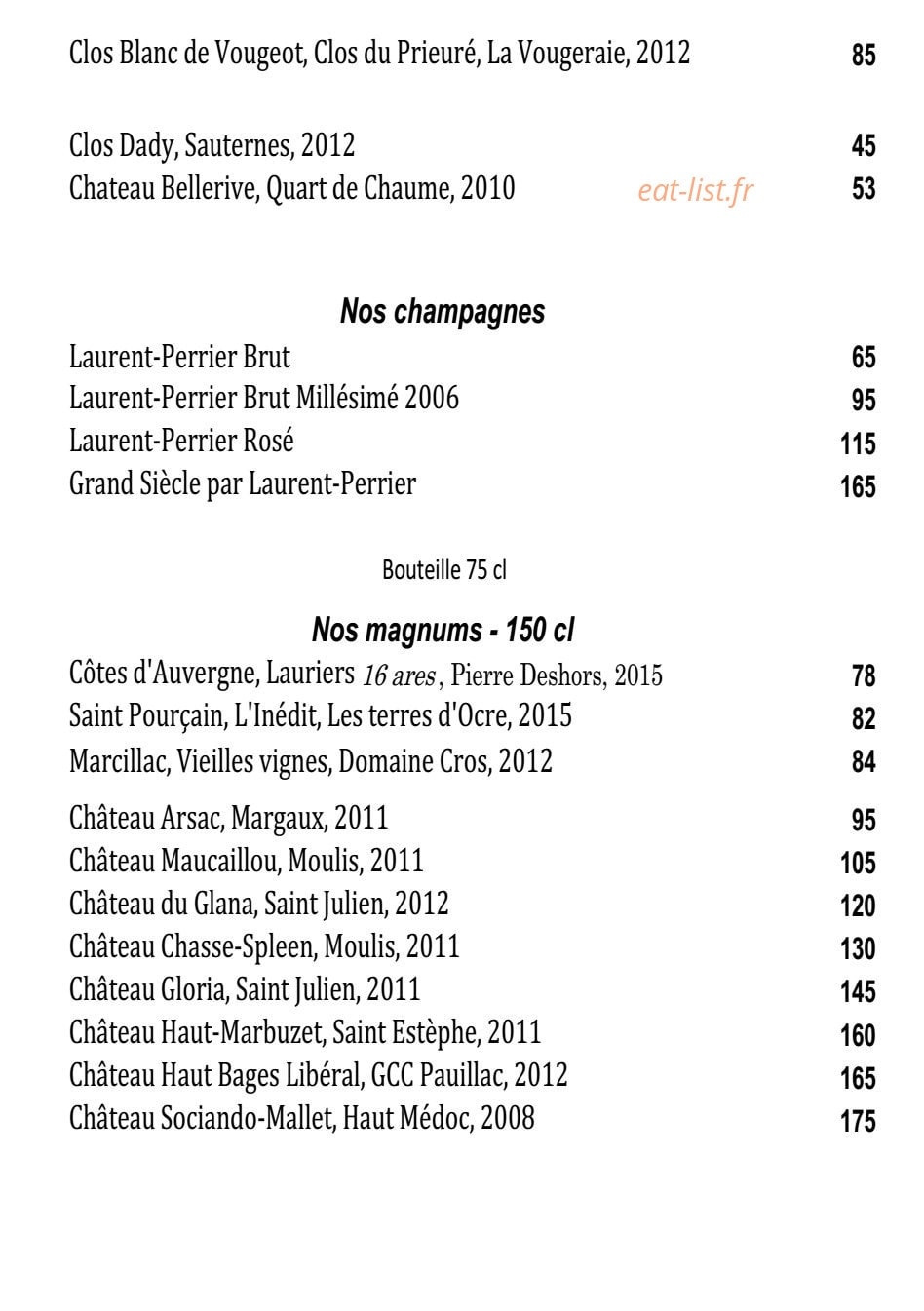 Clos Blanc de Vougeot, Clos du Prieuré, La Vougeraie, 2012 85

Clos Dady, Sauternes, 2012 45
Chateau Bellerive, Quart de Chaume, 2010 53

Nos champagnes

Laurent-Perrier Brut 65
Laurent-Perrier Brut Millésimé 2006 95
Laurent-Perrier Rosé 115
Grand Siècle par Laurent-Perrier 165

Bouteille 75 cl

Nos magnums - 150 cl

Côtes d'Auvergne, Lauriers 16 ares, Pierre Deshors, 2015 78
Saint Pourçain, L'Inédit, Les terres d'Ocre, 2015 82
Marcillac, Vieilles vignes, Domaine Cros, 2012 84

Château Arsac, Margaux, 2011 95
Château Maucaillou, Moulis, 2011 105
Château du Glana, Saint Julien, 2012 120
Château Chasse-Spleen, Moulis, 2011 130
Château Gloria, Saint Julien, 2011 145
Château Haut-Marbuzet, Saint Estèphe, 2011 160
Château Haut Bages Libéral, GCC Pauillac, 2012 165
Château Sociando-Mallet, Haut Médoc, 2008 175

eat-list.fr